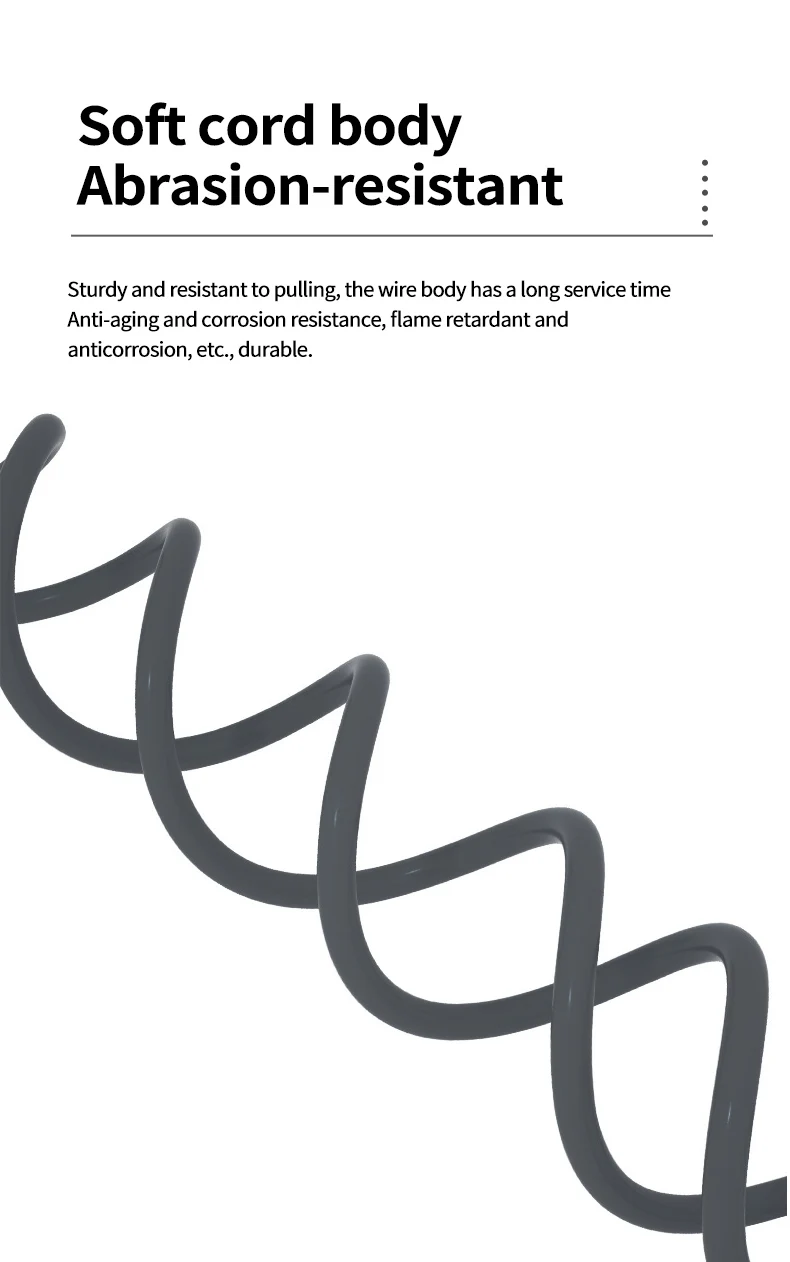 Soft cord body
Abrasion-resistant

Sturdy and resistant to pulling, the wire body has a long service time Anti-aging and corrosion resistance, flame retardant and anticorrosion, etc., durable.